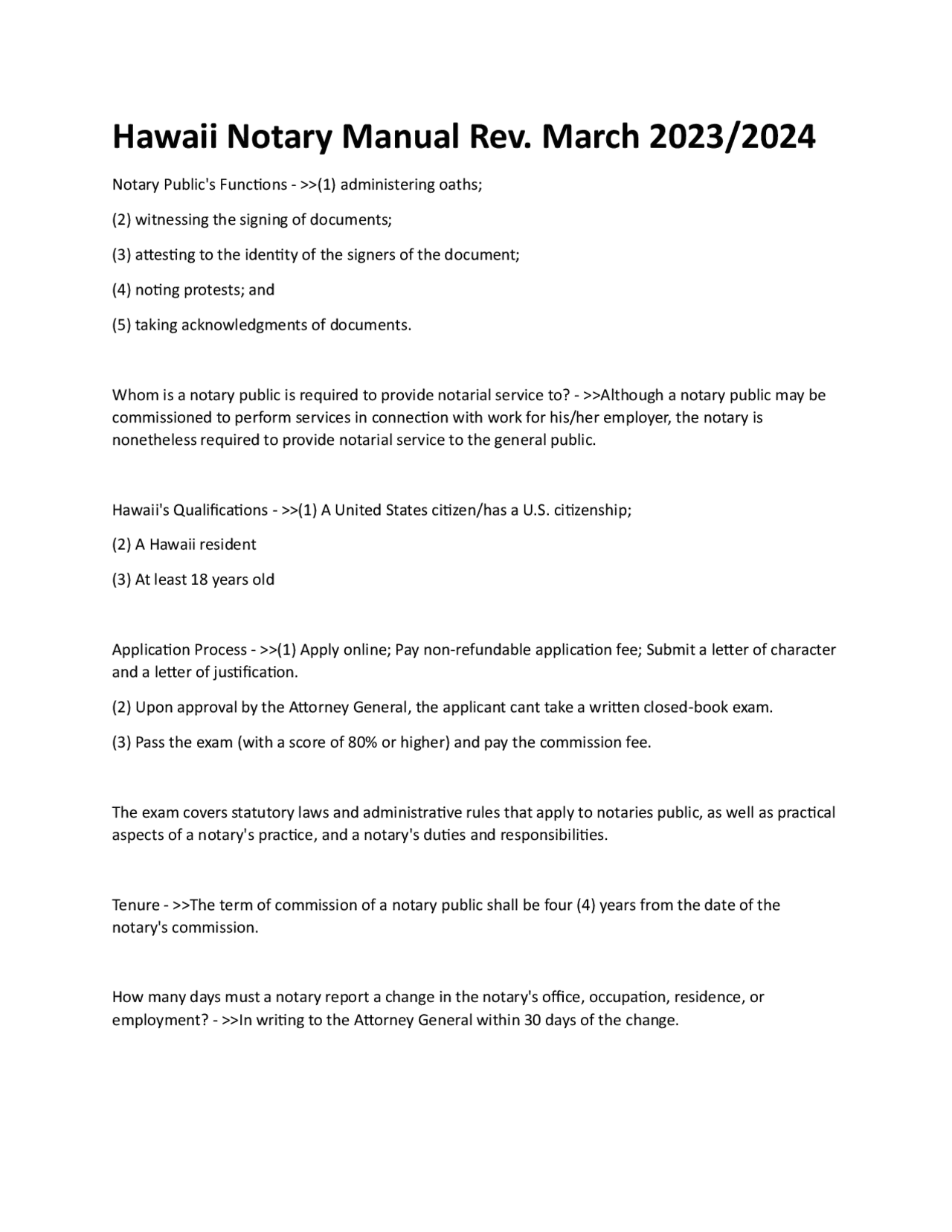 Hawaii Notary Manual Rev. March 2023/2024

Notary Public's Functions - >>(1) administering oaths;

(2) witnessing the signing of documents;

(3) attesting to the identity of the signers of the document;

(4) noting protests; and

(5) taking acknowledgments of documents.

Whom is a notary public is required to provide notarial service to? - >>Although a notary public may be commissioned to perform services in connection with work for his/her employer, the notary is nonetheless required to provide notarial service to the general public.

Hawaii's Qualifications - >>(1) A United States citizen/has a U.S. citizenship;

(2) A Hawaii resident

(3) At least 18 years old

Application Process - >>(1) Apply online; Pay non-refundable application fee; Submit a letter of character and a letter of justification.

(2) Upon approval by the Attorney General, the applicant cant take a written closed-book exam.

(3) Pass the exam (with a score of 80% or higher) and pay the commission fee.

The exam covers statutory laws and administrative rules that apply to notaries public, as well as practical aspects of a notary's practice, and a notary's duties and responsibilities.

Tenure - >>The term of commission of a notary public shall be four (4) years from the date of the notary's commission.

How many days must a notary report a change in the notary's office, occupation, residence, or employment? - >>In writing to the Attorney General within 30 days of the change.